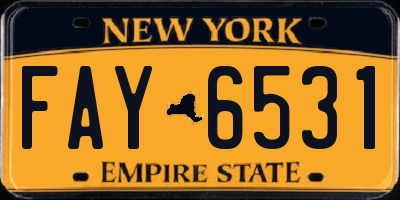 NEW YORK

FAY 6531

EMPIRE STATE